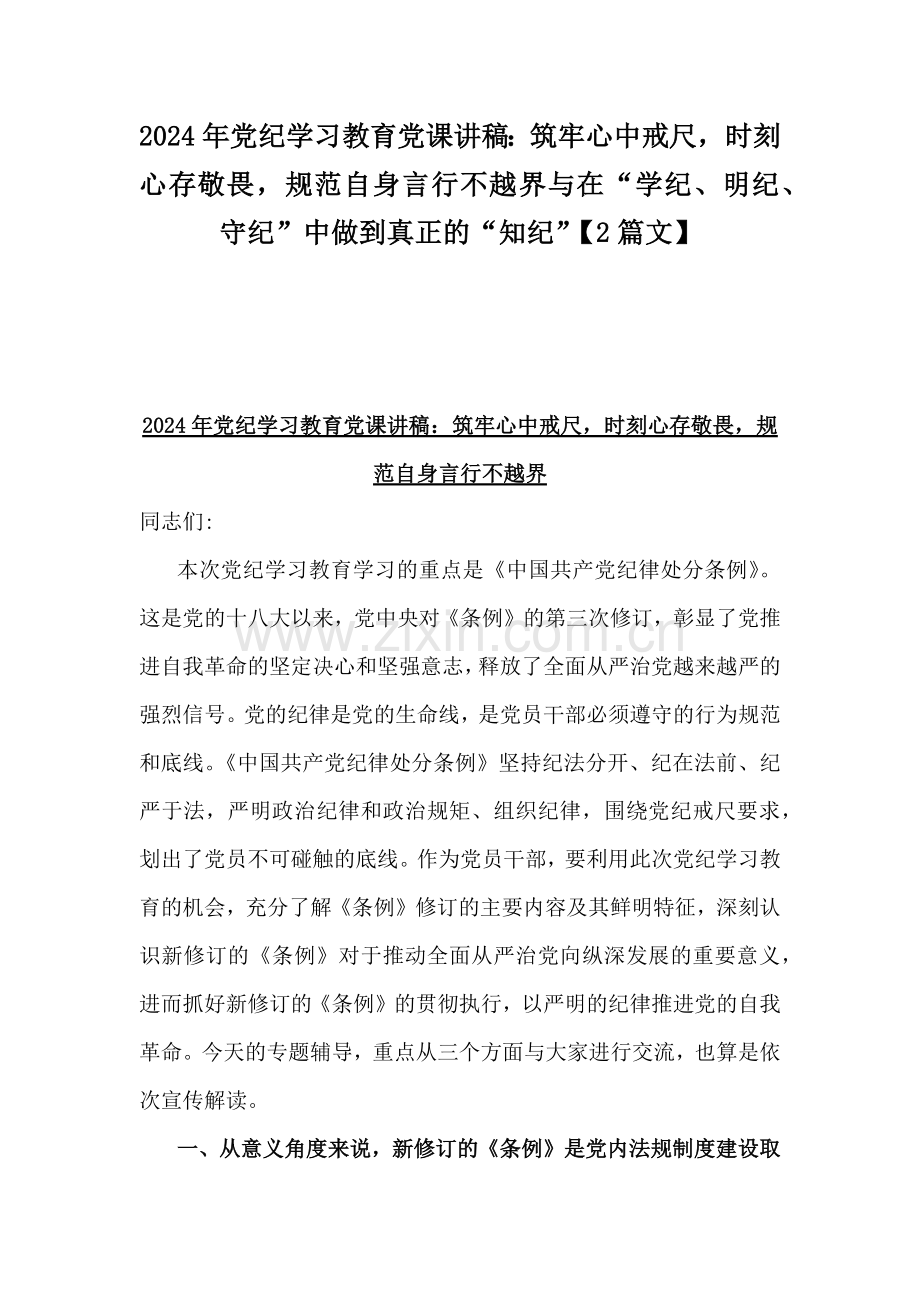 2024年党纪学习教育党课讲稿:筑牢心中戒尺，时刻心存敬畏，规范自身言行不越界与在“学纪、明纪、守纪”中做到真正的“知纪”【2篇文】

2024年党纪学习教育党课讲稿：筑牢心中戒尺，时刻心存敬畏，规范自身言行不越界

同志们:

本次党纪学习教育学习的重点是《中国共产党纪律处分条例》。这是党的十八大以来，党中央对《条例》的第三次修订，彰显了党推进自我革命的坚定决心和坚强意志，释放了全面从严治党越来越严的强烈信号。党的纪律是党的生命线，是党员干部必须遵守的行为规范和底线。《中国共产党纪律处分条例》坚持纪法分开、纪在法前、纪严于法，严明政治纪律和政治规矩、组织纪律，围绕党纪戒尺要求，划出了党员不可碰触的底线。作为党员干部，要利用此次党纪学习教育的机会，充分了解《条例》修订的主要内容及其鲜明特征，深刻认识新修订的《条例》对于推动全面从严治党向纵深发展的重要意义，进而抓好新修订的《条例》的贯彻执行，以严明的纪律推进党的自我革命。今天的专题辅导，重点从三个方面与大家进行交流，也算是依次宣传解读。

一、从意义角度来说，新修订的《条例》是党内法规制度建设取

www.zixin.com.cn